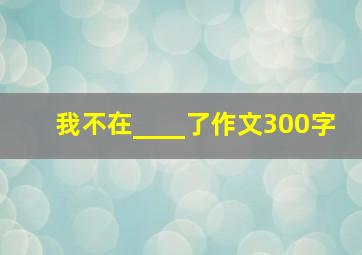 我不在____了作文300字